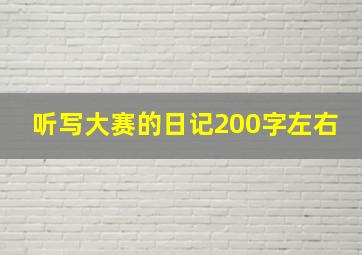 听写大赛的日记200字左右